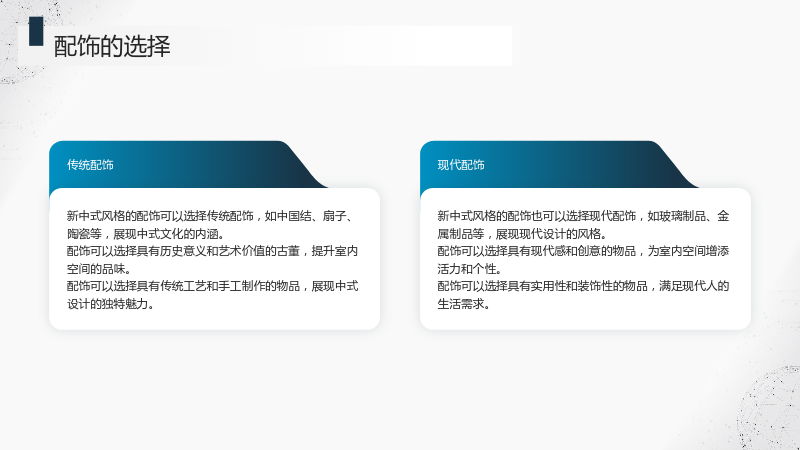 配饰的选择

传统配饰

新中式风格的配饰可以选择传统配饰，如中国结、扇子、陶瓷等，展现中式文化的内涵。
配饰可以选择具有历史意义和艺术价值的古董，提升室内空间的品味。
配饰可以选择具有传统工艺和手工制作的物品，展现中式设计的独特魅力。

现代配饰

新中式风格的配饰也可以选择现代配饰，如玻璃制品、金属制品等，展现现代设计的风格。
配饰可以选择具有现代感和创意的物品，为室内空间增添活力和个性。
配饰可以选择具有实用性和装饰性的物品，满足现代人的生活需求。